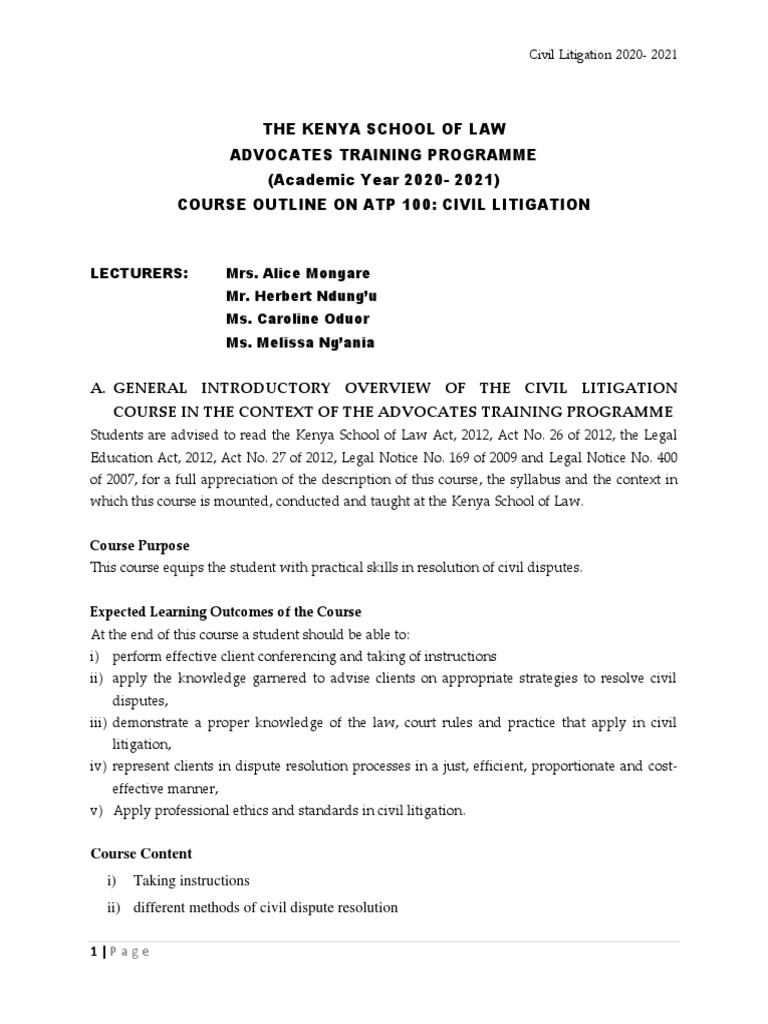 Civil Litigation 2020- 2021

THE KENYA SCHOOL OF LAW
ADVOCATES TRAINING PROGRAMME
(Academic Year 2020- 2021)
COURSE OUTLINE ON ATP 100: CIVIL LITIGATION

LECTURERS: Mrs. Alice Mongare
Mr. Herbert Ndung'u
Ms. Caroline Oduor
Ms. Melissa Ng'ania

A. GENERAL INTRODUCTORY OVERVIEW OF THE CIVIL LITIGATION COURSE IN THE CONTEXT OF THE ADVOCATES TRAINING PROGRAMME

Students are advised to read the Kenya School of Law Act, 2012, Act No. 26 of 2012, the Legal Education Act, 2012, Act No. 27 of 2012, Legal Notice No. 169 of 2009 and Legal Notice No. 400 of 2007, for a full appreciation of the description of this course, the syllabus and the context in which this course is mounted, conducted and taught at the Kenya School of Law.

Course Purpose
This course equips the student with practical skills in resolution of civil disputes.

Expected Learning Outcomes of the Course
At the end of this course a student should be able to:
i) perform effective client conferencing and taking of instructions
ii) apply the knowledge garnered to advise clients on appropriate strategies to resolve civil disputes,
iii) demonstrate a proper knowledge of the law, court rules and practice that apply in civil litigation,
iv) represent clients in dispute resolution processes in a just, efficient, proportionate and cost-effective manner,
v) Apply professional ethics and standards in civil litigation.

Course Content
i) Taking instructions
ii) different methods of civil dispute resolution

1 | P a g e